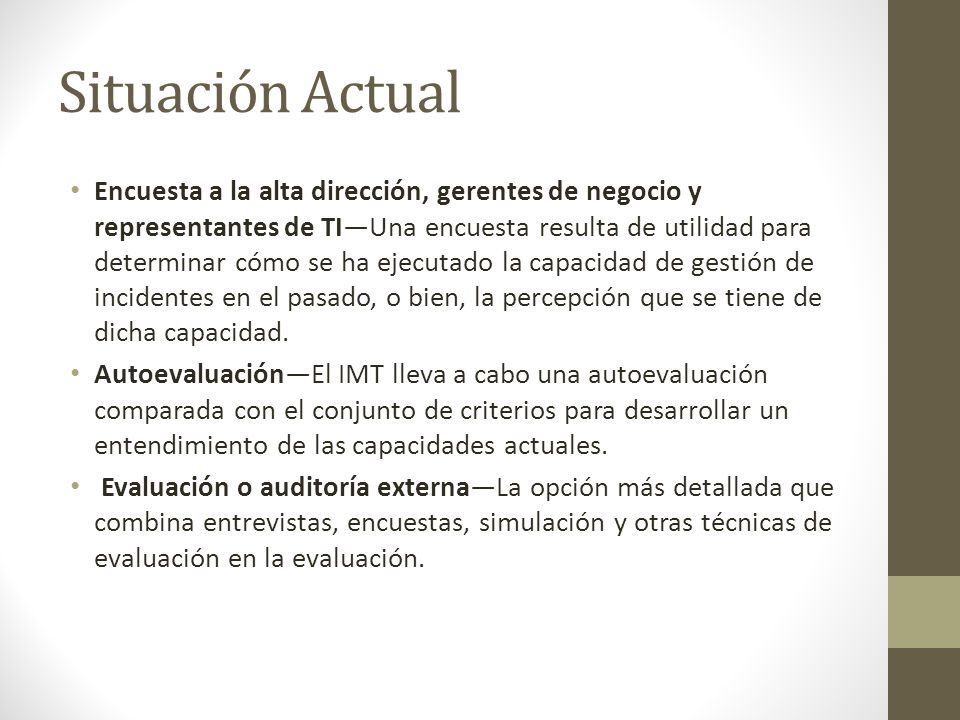 Situación Actual

• Encuesta a la alta dirección, gerentes de negocio y representantes de TI—Una encuesta resulta de utilidad para determinar cómo se ha ejecutado la capacidad de gestión de incidentes en el pasado, o bien, la percepción que se tiene de dicha capacidad.

• Autoevaluación—El IMT lleva a cabo una autoevaluación comparada con el conjunto de criterios para desarrollar un entendimiento de las capacidades actuales.

• Evaluación o auditoría externa—La opción más detallada que combina entrevistas, encuestas, simulación y otras técnicas de evaluación en la evaluación.